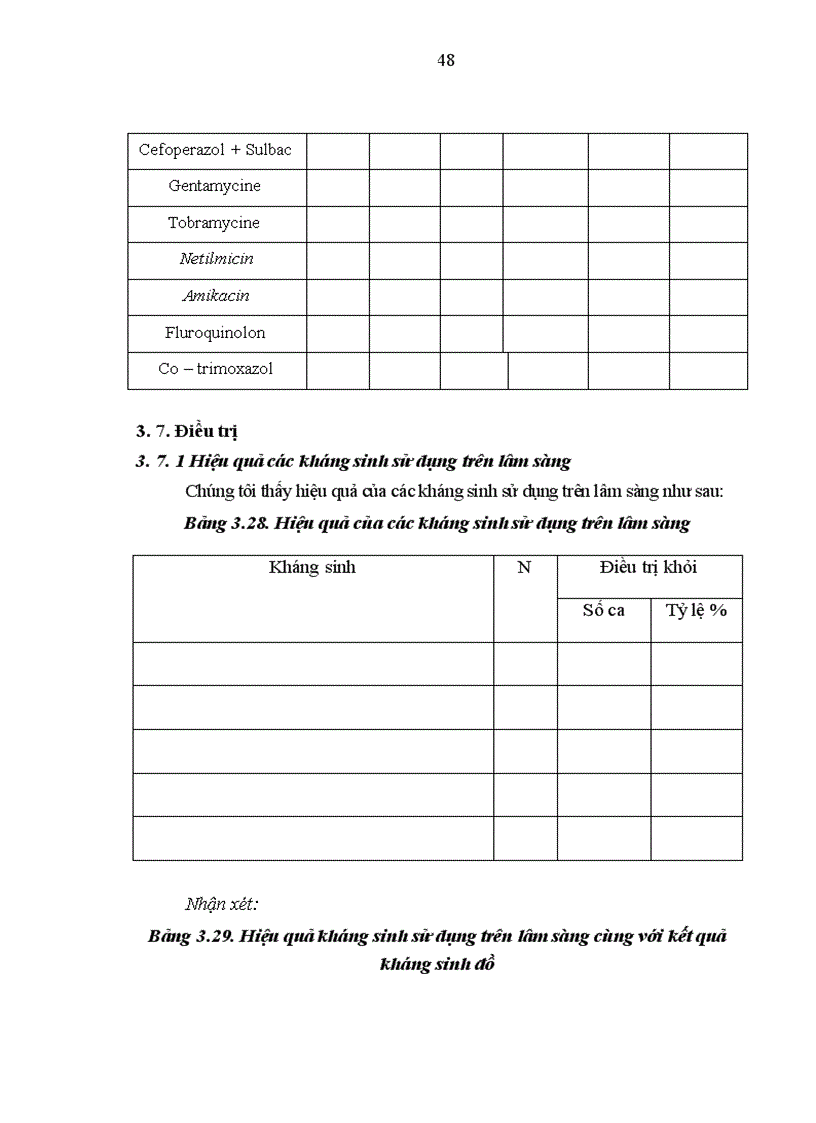 48

| Cefoperazol + Sulbac | | | | | | |
|---|---|---|---|---|---|---|
| Gentamycine | | | | | | |
| Tobramycine | | | | | | |
| Netilmicin | | | | | | |
| Amikacin | | | | | | |
| Fluroquinolon | | | | | | |
| Co – trimoxazol | | | | | | |

3. 7. Điều trị

3. 7. 1 Hiệu quả các kháng sinh sử dụng trên lâm sàng

Chúng tôi thấy hiệu quả của các kháng sinh sử dụng trên lâm sàng như sau:

Bảng 3.28. Hiệu quả của các kháng sinh sử dụng trên lâm sàng

| Kháng sinh | N | Điều trị khỏi | |
|---|---|---|---|
| | | Số ca | Tỷ lệ % |
| | | | |
| | | | |
| | | | |
| | | | |
| | | | |

Nhận xét:

Bảng 3.29. Hiệu quả kháng sinh sử dụng trên lâm sàng cùng với kết quả kháng sinh đồ